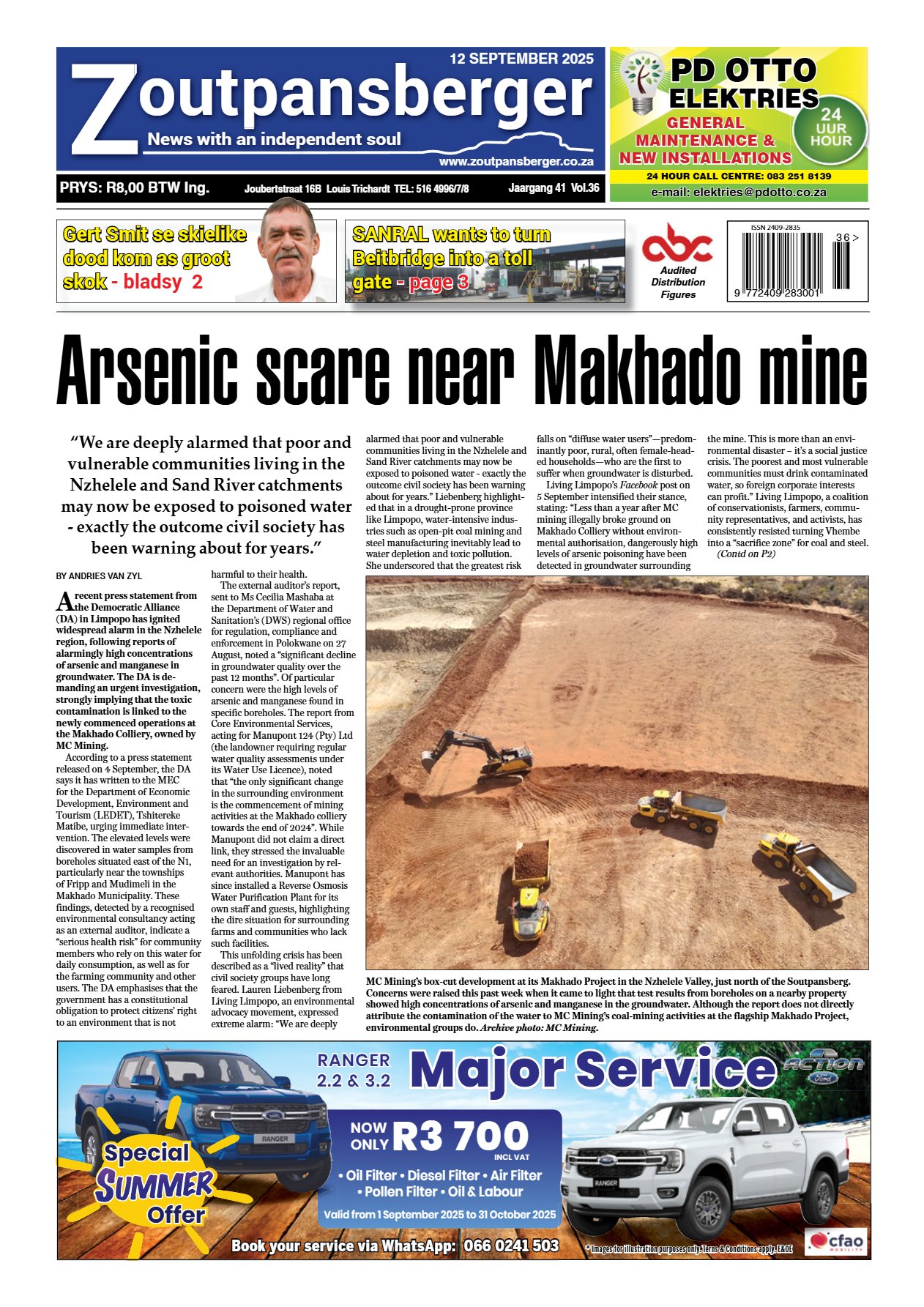 12 SEPTEMBER 2025

Zoutpansberger

News with an independent soul

www.zoutpansberger.co.za

PRYS: R8,00 BTW Ing.

Joubertstraat 16B Louis Trichardt TEL: 516 4996/7/8

Jaargang 41 Vol.36

PD OTTO ELEKTRIES

GENERAL MAINTENANCE & NEW INSTALLATIONS

24 UUR HOUR

24 HOUR CALL CENTRE: 083 251 8139

e-mail: elektries@pdotto.co.za

Gert Smit se skielike dood kom as groot skok - bladsy 2

SANRAL wants to turn Beitbridge into a toll gate - page 3

abc Audited Distribution Figures

ISSN 2409-2835

36 >

9 772409 283001

Arsenic scare near Makhado mine

"We are deeply alarmed that poor and vulnerable communities living in the Nzhelele and Sand River catchments may now be exposed to poisoned water - exactly the outcome civil society has been warning about for years."

BY ANDRIES VAN ZYL

A recent press statement from the Democratic Alliance (DA) in Limpopo has ignited widespread alarm in the Nzhelele region, following reports of alarmingly high concentrations of arsenic and manganese in groundwater. The DA is demanding an urgent investigation, strongly implying that the toxic contamination is linked to the newly commenced operations at the Makhado Colliery, owned by MC Mining.

According to a press statement released on 4 September, the DA says it has written to the MEC for the Department of Economic Development, Environment and Tourism (LEDET), Tshitereke Matibe, urging immediate intervention. The elevated levels were discovered in water samples from boreholes situated east of the N1, particularly near the townships of Fripp and Mudimeli in the Makhado Municipality. These findings, detected by a recognised environmental consultancy acting as an external auditor, indicate a "serious health risk" for community members who rely on this water for daily consumption, as well as for the farming community and other users. The DA emphasises that the government has a constitutional obligation to protect citizens' right to an environment that is not harmful to their health.

The external auditor's report, sent to Ms Cecilia Mashaba at the Department of Water and Sanitation's (DWS) regional office for regulation, compliance and enforcement in Polokwane on 27 August, noted a "significant decline in groundwater quality over the past 12 months". Of particular concern were the high levels of arsenic and manganese found in specific boreholes. The report from Core Environmental Services, acting for Manupont 124 (Pty) Ltd (the landowner requiring regular water quality assessments under its Water Use Licence), noted that "the only significant change in the surrounding environment is the commencement of mining activities at the Makhado colliery towards the end of 2024". While Manupont did not claim a direct link, they stressed the invaluable need for an investigation by relevant authorities. Manupont has since installed a Reverse Osmosis Water Purification Plant for its own staff and guests, highlighting the dire situation for surrounding farms and communities who lack such facilities.

This unfolding crisis has been described as a "lived reality" that civil society groups have long feared. Lauren Liebenberg from Living Limpopo, an environmental advocacy movement, expressed extreme alarm: "We are deeply alarmed that poor and vulnerable communities living in the Nzhelele and Sand River catchments may now be exposed to poisoned water - exactly the outcome civil society has been warning about for years." Liebenberg highlighted that in a drought-prone province like Limpopo, water-intensive industries such as open-pit coal mining and steel manufacturing inevitably lead to water depletion and toxic pollution. She underscored that the greatest risk falls on "diffuse water users"—predominantly poor, rural, often female-headed households—who are the first to suffer when groundwater is disturbed.

Living Limpopo's Facebook post on 5 September intensified their stance, stating: "Less than a year after MC mining illegally broke ground on Makhado Colliery without environmental authorisation, dangerously high levels of arsenic poisoning have been detected in groundwater surrounding the mine. This is more than an environmental disaster – it's a social justice crisis. The poorest and most vulnerable communities must drink contaminated water, so foreign corporate interests can profit." Living Limpopo, a coalition of conservationists, farmers, community representatives, and activists, has consistently resisted turning Vhembe into a "sacrifice zone" for coal and steel.
(Contd on P2)

MC Mining's box-cut development at its Makhado Project in the Nzhelele Valley, just north of the Soutpansberg. Concerns were raised this past week when it came to light that test results from boreholes on a nearby property showed high concentrations of arsenic and manganese in the groundwater. Although the report does not directly attribute the contamination of the water to MC Mining's coal-mining activities at the flagship Makhado Project, environmental groups do. Archive photo: MC Mining.

RANGER 2.2 & 3.2

Major Service

ACTION Ford

Special SUMMER Offer

NOW ONLY R3 700 INCL VAT

• Oil Filter • Diesel Filter • Air Filter
• Pollen Filter • Oil & Labour

Valid from 1 September 2025 to 31 October 2025

Book your service via WhatsApp: 066 0241 503

* Images for illustration purposes only. Terms & Conditions apply. E&OE

cfao